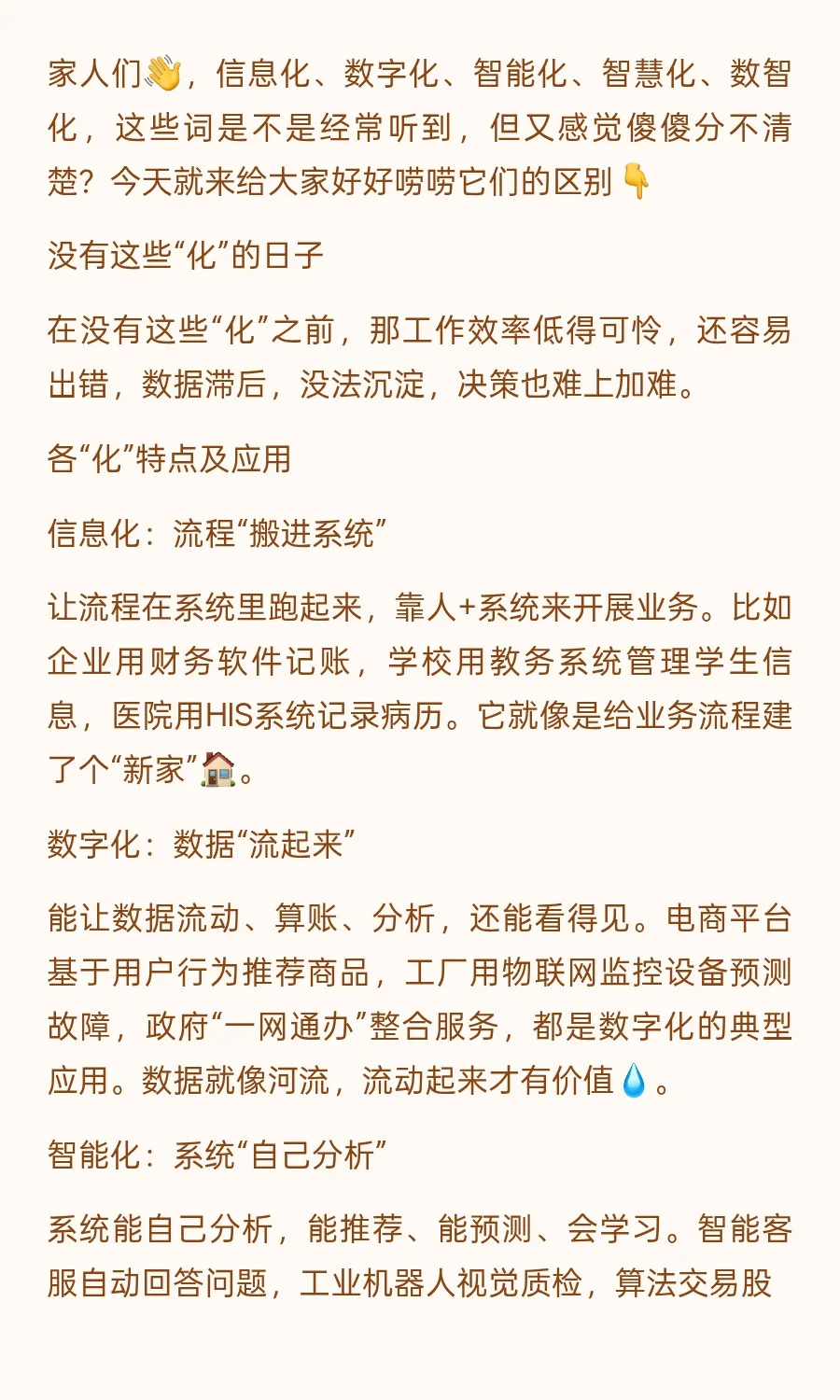 家人们👋，信息化、数字化、智能化、智慧化、数智化，这些词是不是经常听到，但又感觉傻傻分不清楚？今天就来给大家好好唠唠它们的区别👇

没有这些“化”的日子

在没有这些“化”之前，那工作效率低得可怜，还容易出错，数据滞后，没法沉淀，决策也难上加难。

各“化”特点及应用

信息化：流程“搬进系统”

让流程在系统里跑起来，靠人+系统来开展业务。比如企业用财务软件记账，学校用教务系统管理学生信息，医院用HIS系统记录病历。它就像是给业务流程建了个“新家”🏠。

数字化：数据“流起来”

能让数据流动、算账、分析，还能看得见。电商平台基于用户行为推荐商品，工厂用物联网监控设备预测故障，政府“一网通办”整合服务，都是数字化的典型应用。数据就像河流，流动起来才有价值💧。

智能化：系统“自己分析”

系统能自己分析，能推荐、能预测、会学习。智能客服自动回答问题，工业机器人视觉质检，算法交易股